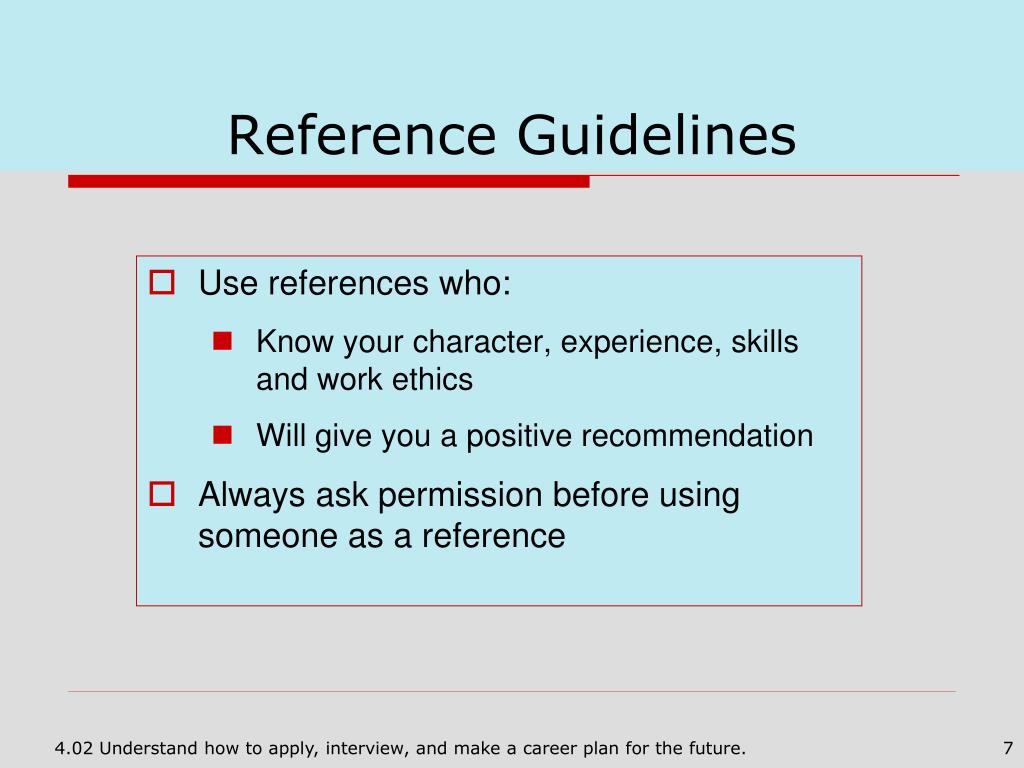 Reference Guidelines

Use references who:

Know your character, experience, skills and work ethics

Will give you a positive recommendation

Always ask permission before using someone as a reference

4.02 Understand how to apply, interview, and make a career plan for the future.

7